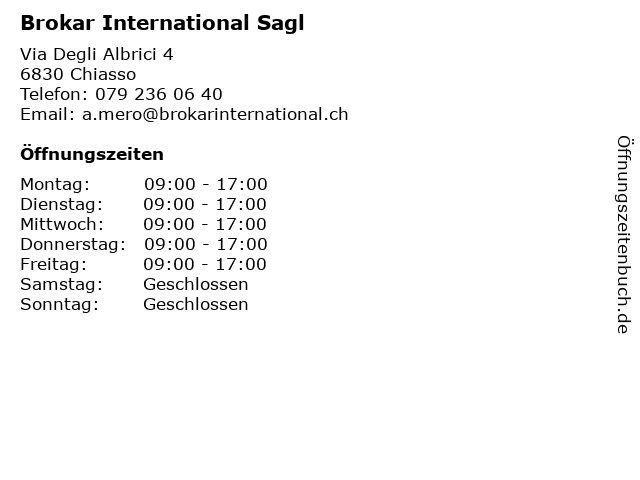 Brokar International Sagl

Via Degli Albrici 4
6830 Chiasso
Telefon: 079 236 06 40
Email: a.mero@brokarinternational.ch

Öffnungszeiten

Montag: 09:00 - 17:00
Dienstag: 09:00 - 17:00
Mittwoch: 09:00 - 17:00
Donnerstag: 09:00 - 17:00
Freitag: 09:00 - 17:00
Samstag: Geschlossen
Sonntag: Geschlossen

Öffnungszeitenbuch.de